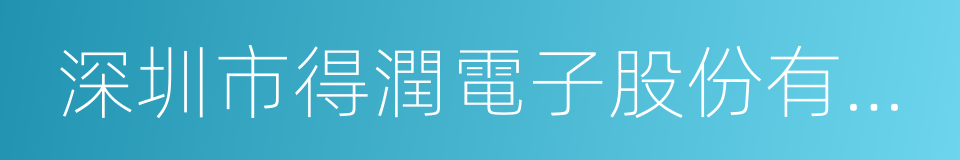 深圳市得潤電子股份有...